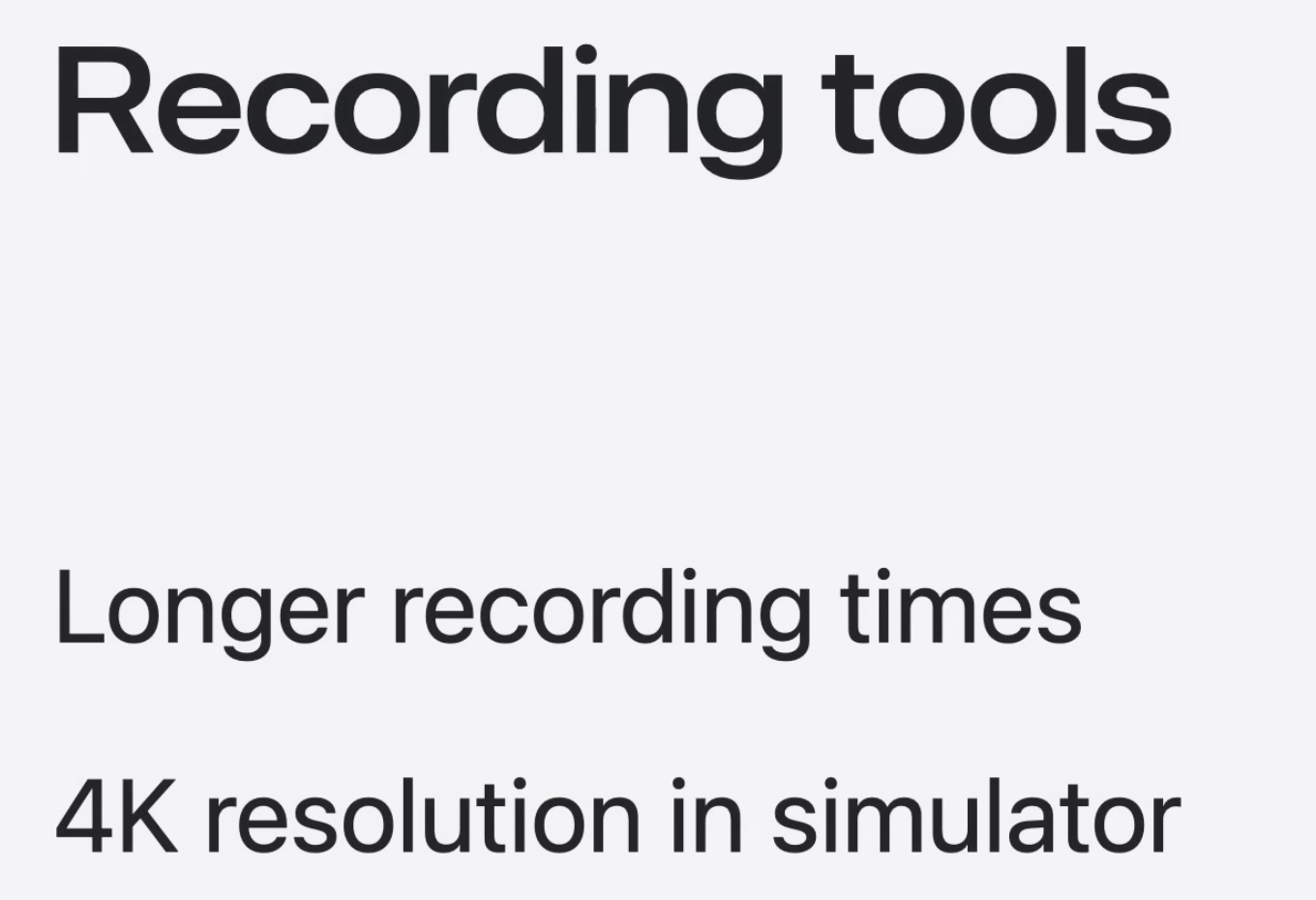 Recording tools

Longer recording times

4K resolution in simulator